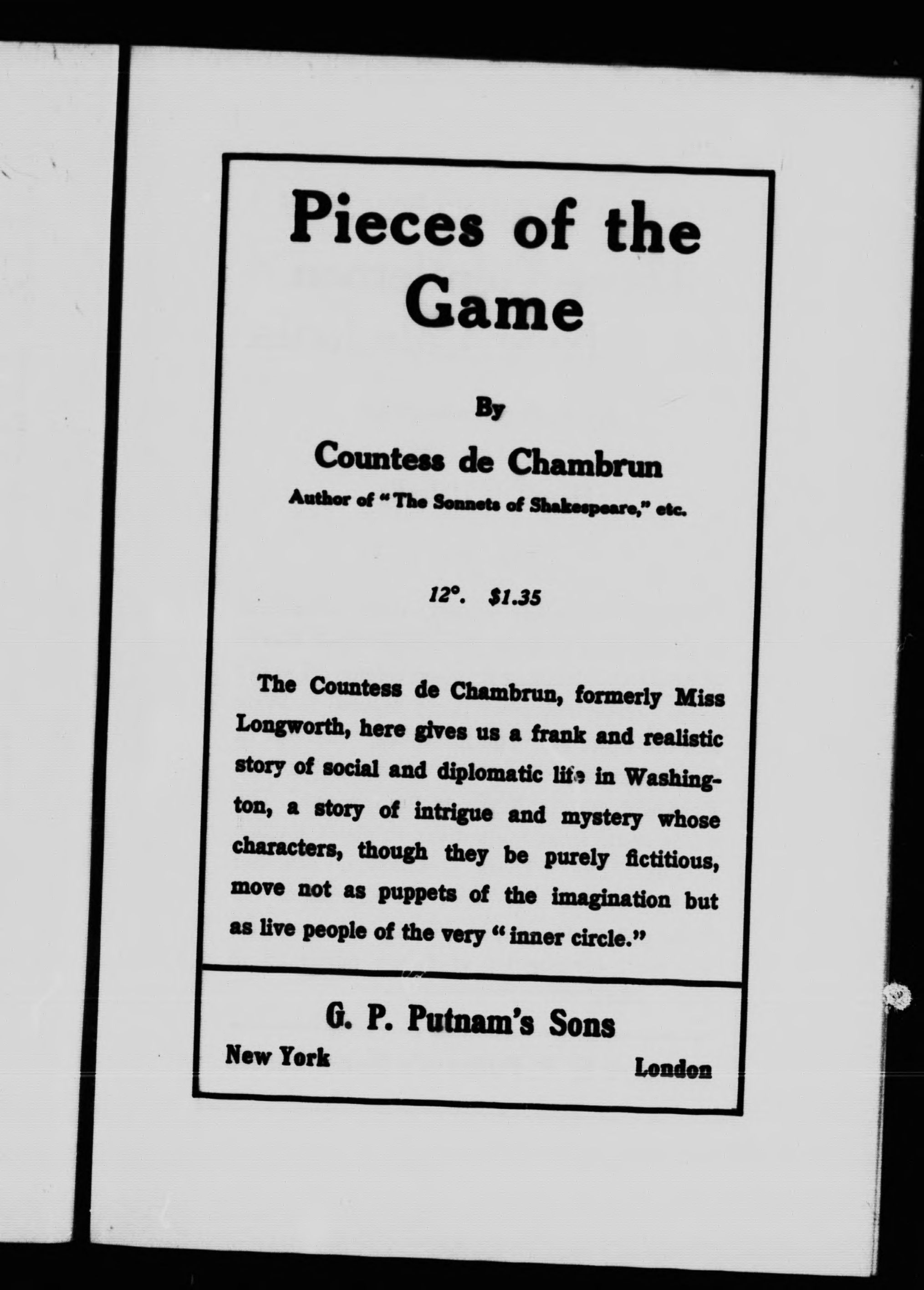 Pieces of the Game

By

Countess de Chambrun

Author of "The Sonnets of Shakespeare," etc.

12°. $1.35

The Countess de Chambrun, formerly Miss Longworth, here gives us a frank and realistic story of social and diplomatic life in Washington, a story of intrigue and mystery whose characters, though they be purely fictitious, move not as puppets of the imagination but as live people of the very "inner circle."

G. P. Putnam's Sons

New York London